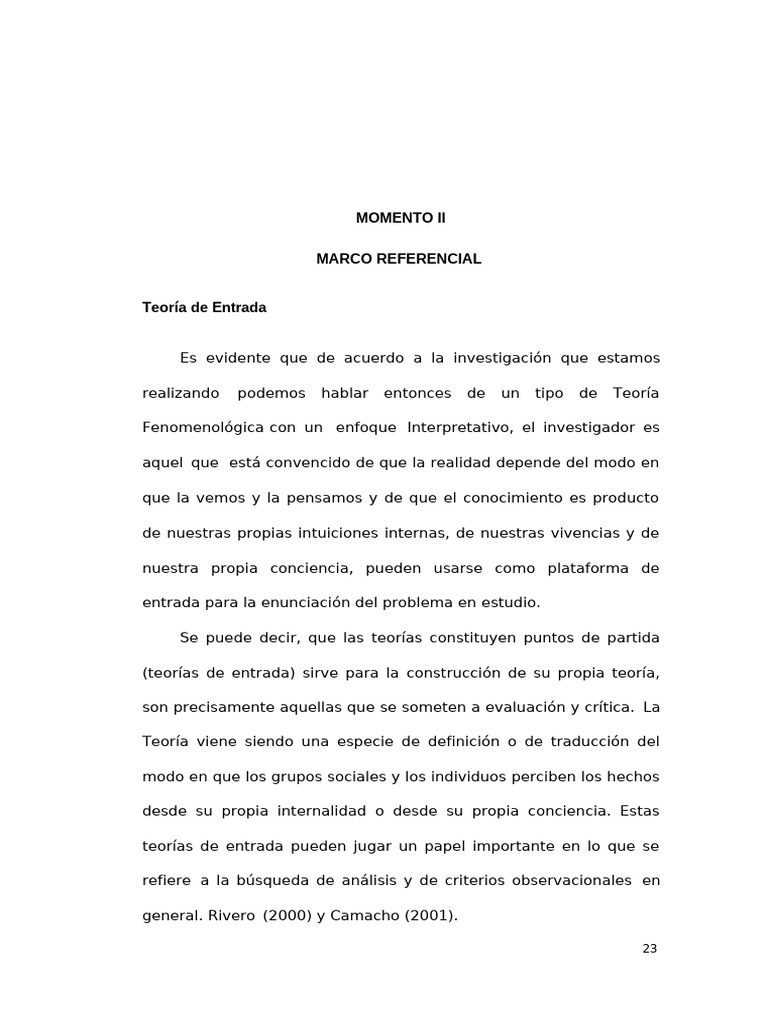 MOMENTO II

MARCO REFERENCIAL

Teoría de Entrada

Es evidente que de acuerdo a la investigación que estamos realizando podemos hablar entonces de un tipo de Teoría Fenomenológica con un enfoque Interpretativo, el investigador es aquel que está convencido de que la realidad depende del modo en que la vemos y la pensamos y de que el conocimiento es producto de nuestras propias intuiciones internas, de nuestras vivencias y de nuestra propia conciencia, pueden usarse como plataforma de entrada para la enunciación del problema en estudio.

Se puede decir, que las teorías constituyen puntos de partida (teorías de entrada) sirve para la construcción de su propia teoría, son precisamente aquellas que se someten a evaluación y crítica. La Teoría viene siendo una especie de definición o de traducción del modo en que los grupos sociales y los individuos perciben los hechos desde su propia internalidad o desde su propia conciencia. Estas teorías de entrada pueden jugar un papel importante en lo que se refiere a la búsqueda de análisis y de criterios observacionales en general. Rivero (2000) y Camacho (2001).

23